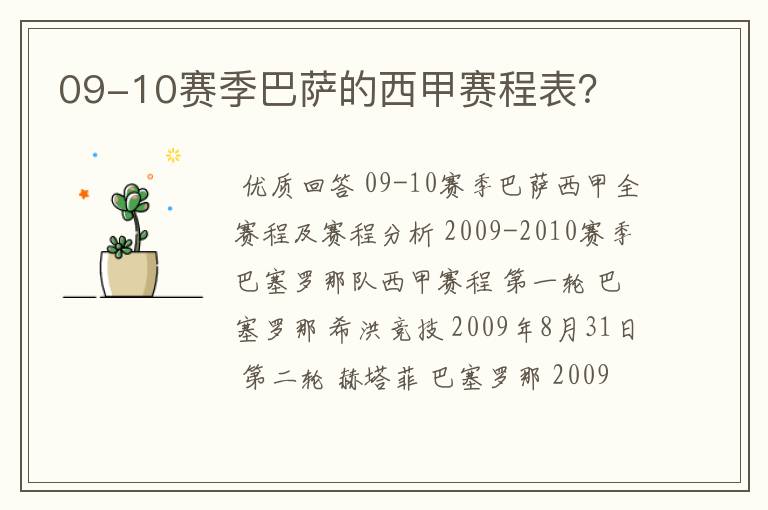 09-10赛季巴萨的西甲赛程表?

优质回答 09-10赛季巴萨西甲全赛程及赛程分析 2009-2010赛季巴塞罗那队西甲赛程 第一轮 巴塞罗那 希洪竞技 2009年8月31日 第二轮 赫塔菲 巴塞罗那 2009